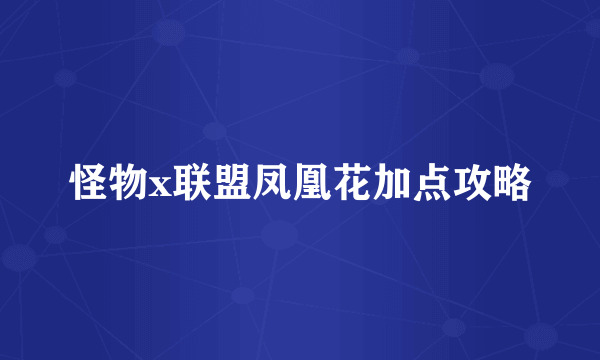 怪物x联盟凤凰花加点攻略